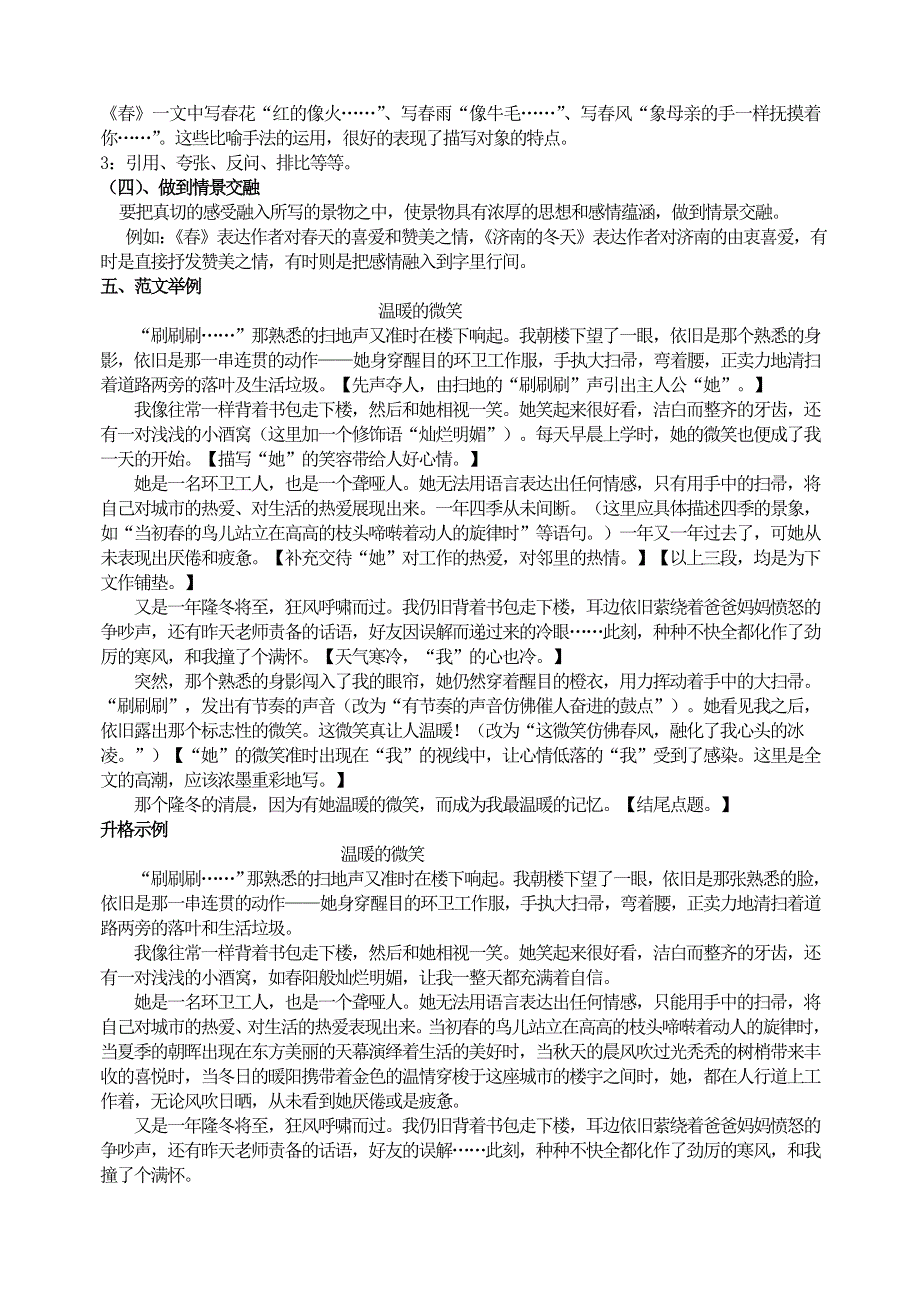 《春》一文中写春花“红的像火……”、写春雨“像牛毛……”、写春风“象母亲的手一样抚摸着你……”。这些比喻手法的运用，很好的表现了描写对象的特点。
3：引用、夸张、反问、排比等等。
（四）、做到情景交融
要把真切的感受融入所写的景物之中，使景物具有浓厚的思想和感情蕴涵，做到情景交融。
例如：《春》表达作者对春天的喜爱和赞美之情，《济南的冬天》表达作者对济南的由衷喜爱，有时是直接抒发赞美之情，有时则是把感情融入到字里行间。
五、范文举例
温暖的微笑
“刷刷刷……”那熟悉的扫地声又准时在楼下响起。我朝楼下望了一眼，依旧是那个熟悉的身影，依旧是那一串连贯的动作——她身穿醒目的环卫工作服，手执大扫帚，弯着腰，正卖力地清扫着道路两旁的落叶及生活垃圾。【先声夺人，由扫地的“刷刷刷”声引出主人公“她”。】
我像往常一样背着书包走下楼，然后和她相视一笑。她笑起来很好看，洁白而整齐的牙齿，还有一对浅浅的小酒窝（这里加一个修饰语“灿烂明媚”）。每天早晨上学时，她的微笑也便成了我一天的开始。【描写“她”的笑容带给人好心情。】
她是一名环卫工人，也是一个聋哑人。她无法用语言表达出任何情感，只有用手中的扫帚，将自己对城市的热爱、对生活的热爱展现出来。一年四季从未间断。（这里应具体描述四季的景象，如“当初春的鸟儿站立在高高的枝头啼啭着动人的旋律时”等语句。）一年又一年过去了，可她从未表现出厌倦和疲惫。【补充交待“她”对工作的热爱，对邻里的热情。】【以上三段，均是为下文作铺垫。】
又是一年隆冬将至，狂风呼啸而过。我仍旧背着书包走下楼，耳边依旧萦绕着爸爸妈妈愤怒的争吵声，还有昨天老师责备的话语，好友因误解而递过来的冷眼……此刻，种种不快全都化作了劲厉的寒风，和我撞了个满怀。【天气寒冷，“我”的心也冷。】
突然，那个熟悉的身影闯入了我的眼帘，她仍然穿着醒目的橙衣，用力挥动着手中的大扫帚。“刷刷刷”，发出有节奏的声音（改为“有节奏的声音仿佛催人奋进的鼓点”）。她看见我之后，依旧露出那个标志性的微笑。这微笑真让人温暖！（改为“这微笑仿佛春风，融化了我心头的冰凌。”）【“她”的微笑准时出现在“我”的视线中，让心情低落的“我”受到了感染。这里是全文的高潮，应该浓墨重彩地写。】
那个隆冬的清晨，因为有她温暖的微笑，而成为我最温暖的记忆。【结尾点题。】
升格示例
温暖的微笑
“刷刷刷……”那熟悉的扫地声又准时在楼下响起。我朝楼下望了一眼，依旧是那张熟悉的脸，依旧是那一串连贯的动作——她身穿醒目的环卫工作服，手执大扫帚，弯着腰，正卖力地清扫着道路两旁的落叶和生活垃圾。
我像往常一样背着书包走下楼，然后和她相视一笑。她笑起来很好看，洁白而整齐的牙齿，还有一对浅浅的小酒窝，如春阳般灿烂明媚，让我一整天都充满着自信。
她是一名环卫工人，也是一个聋哑人。她无法用语言表达出任何情感，只能用手中的扫帚，将自己对城市的热爱、对生活的热爱表现出来。当初春的鸟儿站立在高高的枝头啼啭着动人的旋律时，当夏季的朝晖出现在东方美丽的天幕演绎着生活的美好时，当秋天的晨风吹过光秃秃的树梢带来丰收的喜悦时，当冬日的暖阳携带着金色的温情穿梭于这座城市的楼宇之间时，她，都在人行道上工作着，无论风吹日晒，从未看到她厌倦或是疲惫。
又是一年隆冬将至，狂风呼啸而过。我仍旧背着书包走下楼，耳边依旧萦绕着爸爸妈妈愤怒的争吵声，还有昨天老师责备的话语，好友的误解……此刻，种种不快全都化作了劲厉的寒风，和我撞了个满怀。